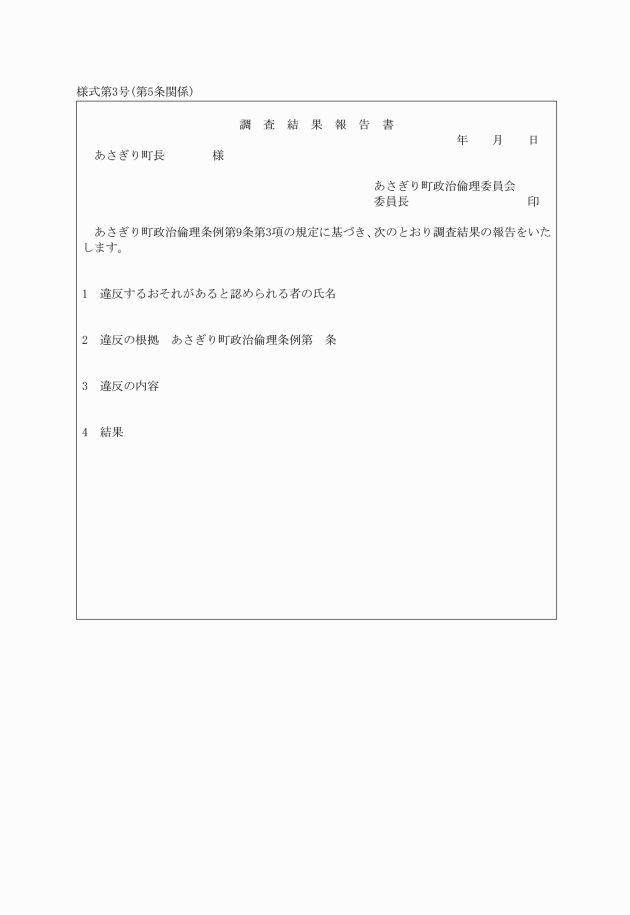 様式第3号(第5条関係)

調 査 結 果 報 告 書

年　月　日

あさぎり町長　　　様

あさぎり町政治倫理委員会
委員長　　　　　　　印

あさぎり町政治倫理条例第9条第3項の規定に基づき、次のとおり調査結果の報告をいたします。

1　違反するおそれがあると認められる者の氏名

2　違反の根拠　あさぎり町政治倫理条例第　条

3　違反の内容

4　結果